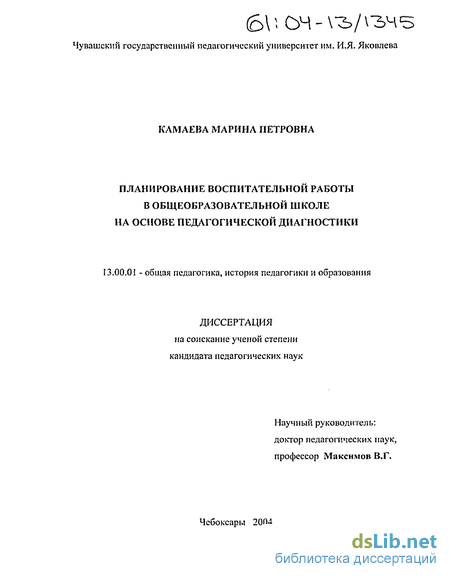 61:04-13/1345

Чувашский государственный педагогический университет им. И.Я. Яковлева

КАМАЕВА МАРИНА ПЕТРОВНА

ПЛАНИРОВАНИЕ ВОСПИТАТЕЛЬНОЙ РАБОТЫ
В ОБЩЕОБРАЗОВАТЕЛЬНОЙ ШКОЛЕ
НА ОСНОВЕ ПЕДАГОГИЧЕСКОЙ ДИАГНОСТИКИ

13.00.01 - общая педагогика, история педагогики и образования

ДИССЕРТАЦИЯ
на соискание ученой степени
кандидата педагогических наук

Научный руководитель:
доктор педагогических наук,
профессор Максимов В.Г.

Чебоксары 2004

dsLib.net
библиотека диссертаций